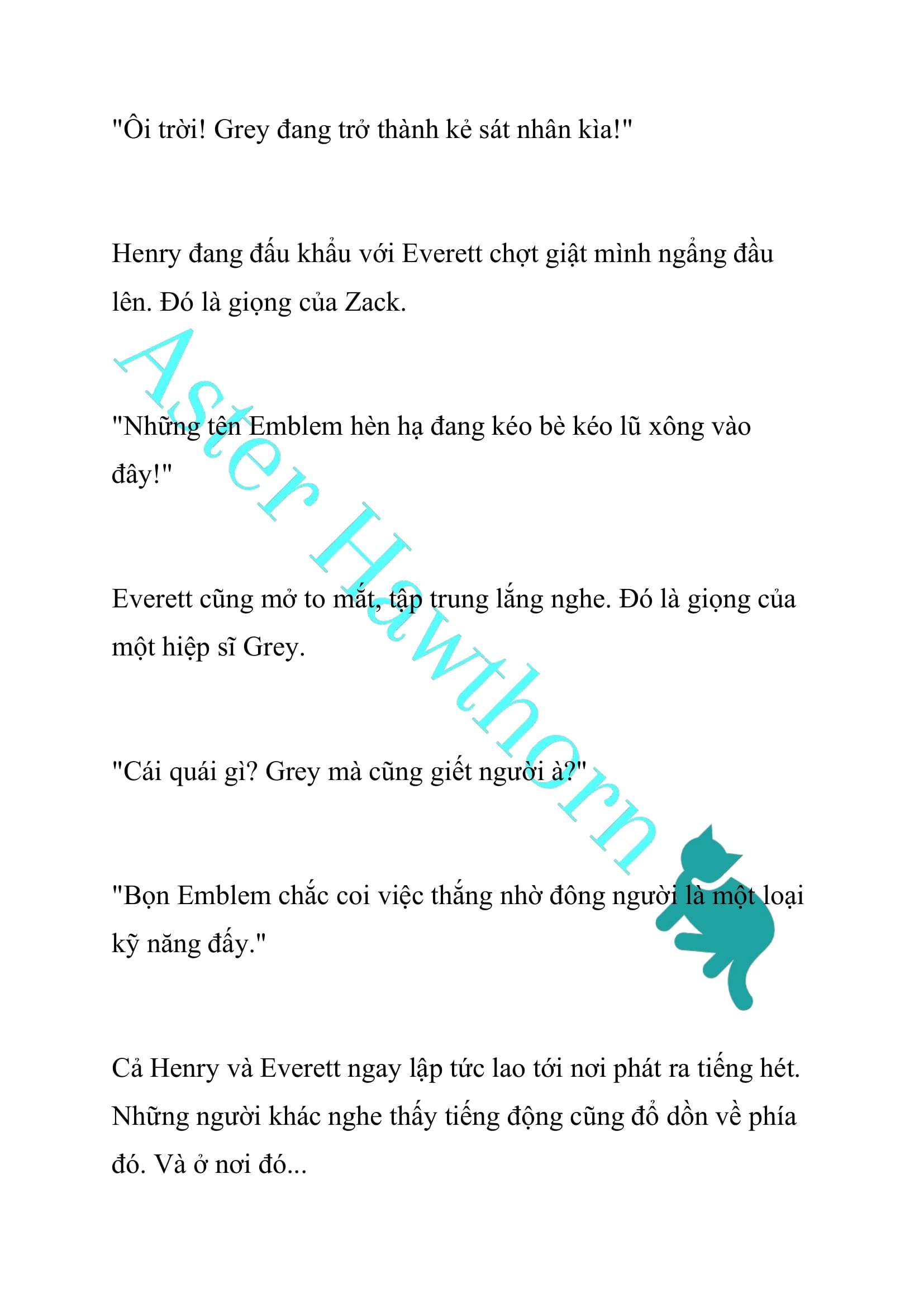 "Ôi trời! Grey đang trở thành kẻ sát nhân kìa!"

Henry đang đấu khẩu với Everett chợt giật mình ngẩng đầu lên. Đó là giọng của Zack.

"Những tên Emblem hèn hạ đang kéo bè kéo lũ xông vào đây!"

Everett cũng mở to mắt, tập trung lắng nghe. Đó là giọng của một hiệp sĩ Grey.

"Cái quái gì? Grey mà cũng giết người à?"

"Bọn Emblem chắc coi việc thắng nhờ đông người là một loại kỹ năng đấy."

Cả Henry và Everett ngay lập tức lao tới nơi phát ra tiếng hét. Những người khác nghe thấy tiếng động cũng đổ dồn về phía đó. Và ở nơi đó...

Aster Hawthorn